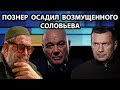 ПОЗНЕР ОСАДИЛ ВОЗМУЩЕННОГО СОЛОВЬЕВА